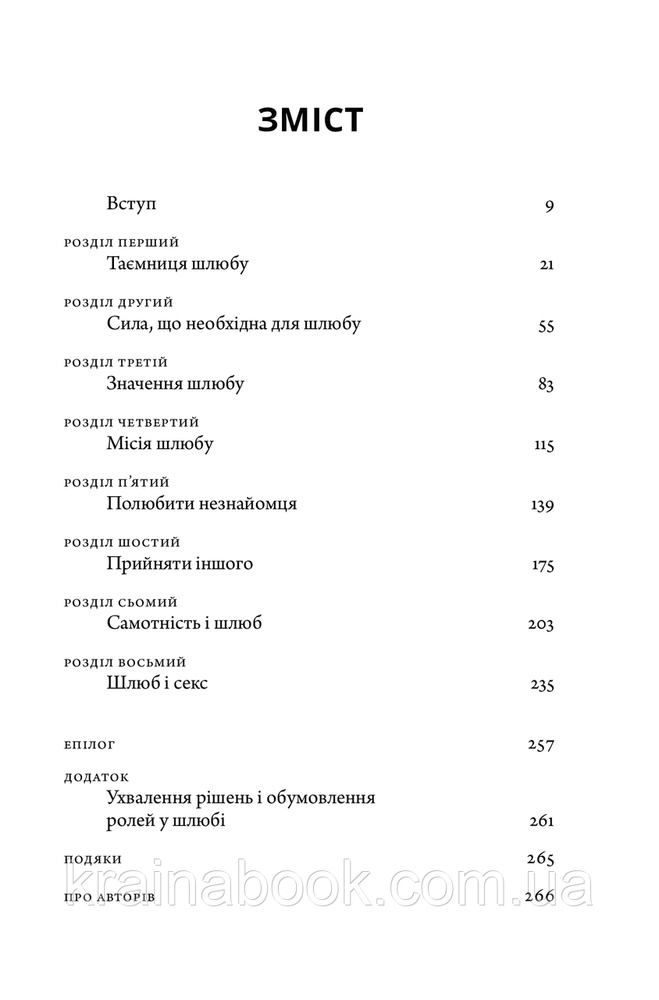 ЗМІСТ

Вступ 9

РОЗДІЛ ПЕРШИЙ
Таємниця шлюбу 21

РОЗДІЛ ДРУГИЙ
Сила, що необхідна для шлюбу 55

РОЗДІЛ ТРЕТІЙ
Значення шлюбу 83

РОЗДІЛ ЧЕТВЕРТИЙ
Місія шлюбу 115

РОЗДІЛ П'ЯТИЙ
Полюбити незнайомця 139

РОЗДІЛ ШОСТИЙ
Прийняти іншого 175

РОЗДІЛ СЬОМИЙ
Самотність і шлюб 203

РОЗДІЛ ВОСЬМИЙ
Шлюб і секс 235

ЕПІЛОГ 257

ДОДАТОК
Ухвалення рішень і обумовлення ролей у шлюбі 261

ПОДЯКИ 265

ПРО АВТОРІВ 266

krainabook.com.ua